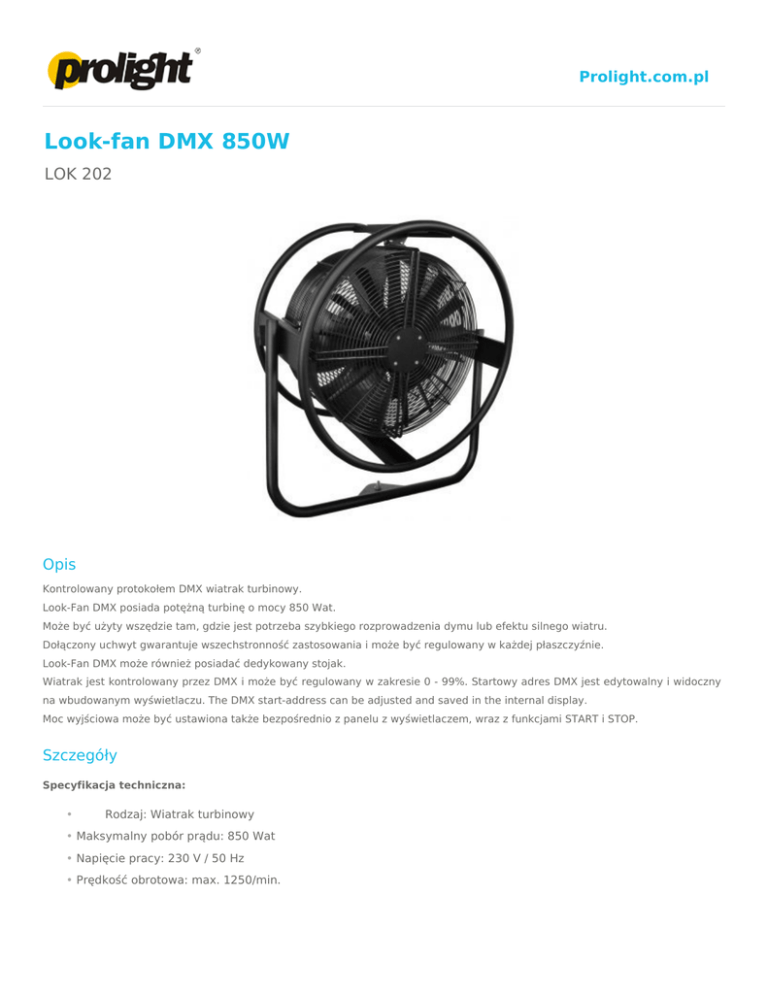 prolight®

Prolight.com.pl

Look-fan DMX 850W

LOK 202

Opis

Kontrolowany protokołem DMX wiatrak turbinowy.
Look-Fan DMX posiada potężną turbinę o mocy 850 Wat.
Może być użyty wszędzie tam, gdzie jest potrzeba szybkiego rozprowadzenia dymu lub efektu silnego wiatru.
Dołączony uchwyt gwarantuje wszechstronność zastosowania i może być regulowany w każdej płaszczyźnie.
Look-Fan DMX może również posiadać dedykowany stojak.
Wiatrak jest kontrolowany przez DMX i może być regulowany w zakresie 0 - 99%. Startowy adres DMX jest edytowalny i widoczny na wbudowanym wyświetlaczu. The DMX start-address can be adjusted and saved in the internal display.
Moc wyjściowa może być ustawiona także bezpośrednio z panelu z wyświetlaczem, wraz z funkcjami START i STOP.

Szczegóły

Specyfikacja techniczna:

• Rodzaj: Wiatrak turbinowy
• Maksymalny pobór prądu: 850 Wat
• Napięcie pracy: 230 V / 50 Hz
• Prędkość obrotowa: max. 1250/min.